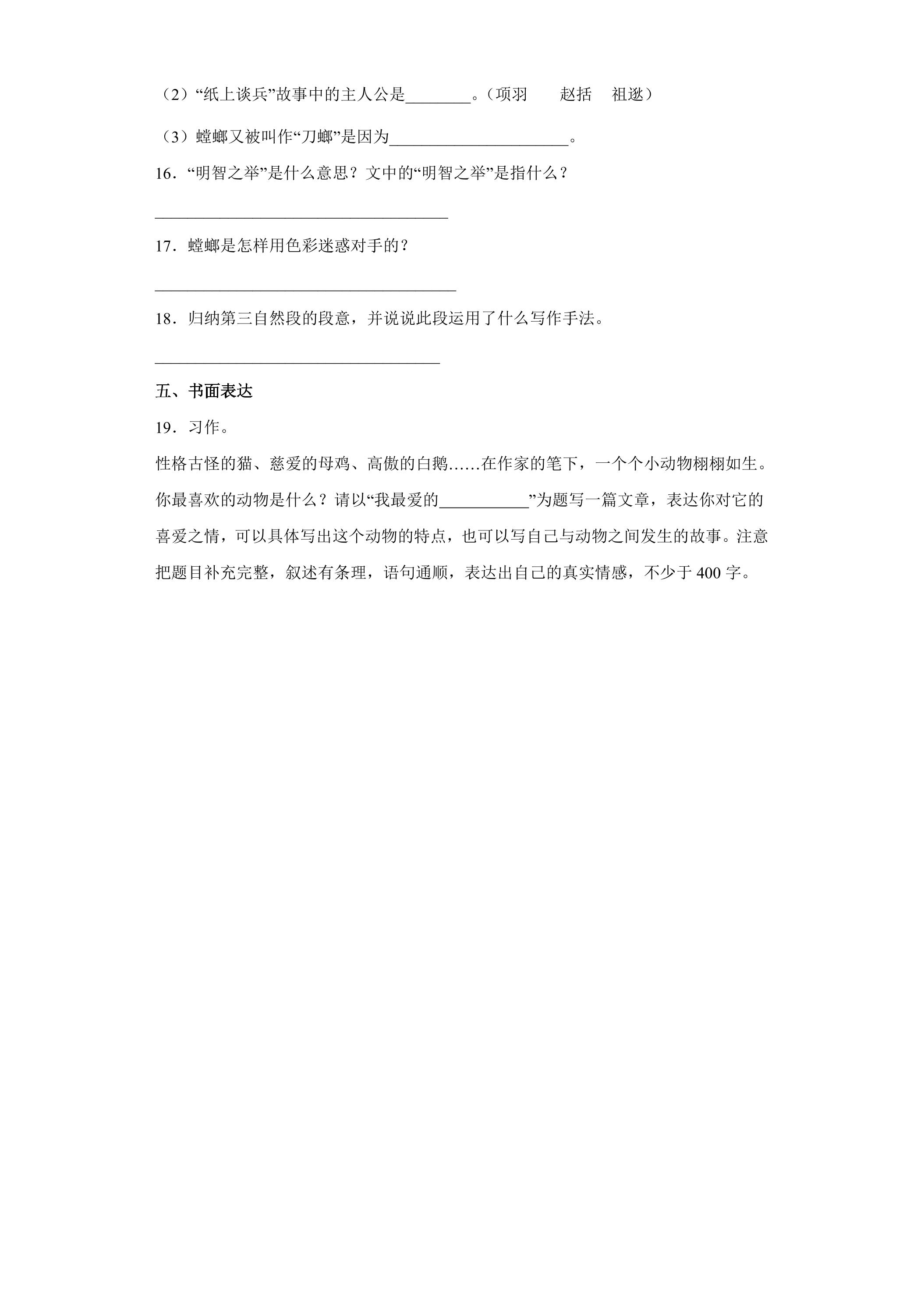 （2）“纸上谈兵”故事中的主人公是____。（项羽　赵括　祖逖）

（3）螳螂又被叫作“刀螂”是因为____。

16．“明智之举”是什么意思？文中的“明智之举”是指什么？

____

17．螳螂是怎样用色彩迷惑对手的？

____

18．归纳第三自然段的段意，并说说此段运用了什么写作手法。

____

五、书面表达

19．习作。

性格古怪的猫、慈爱的母鸡、高傲的白鹅……在作家的笔下，一个个小动物栩栩如生。你最喜欢的动物是什么？请以“我最爱的____”为题写一篇文章，表达你对它的喜爱之情，可以具体写出这个动物的特点，也可以写自己与动物之间发生的故事。注意把题目补充完整，叙述有条理，语句通顺，表达出自己的真实情感，不少于400字。